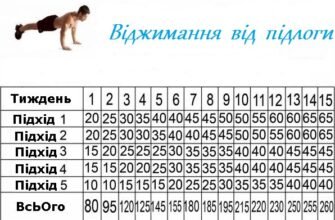 Віджимання від підлоги

| Тиждень | 1 | 2 | 3 | 4 | 5 | 6 | 7 | 8 | 9 | 10 | 11 | 12 | 13 | 14 | 15 |
|---|---|---|---|---|---|---|---|---|---|---|---|---|---|---|---|
| Підхід 1 | 20 | 25 | 30 | 35 | 40 | 40 | 45 | 45 | 50 | 50 | 55 | 60 | 60 | 65 | 65 |
| Підхід 2 | 20 | 25 | 30 | 30 | 35 | 40 | 40 | 45 | 45 | 50 | 50 | 55 | 60 | 60 | 65 |
| Підхід 3 | 15 | 20 | 25 | 25 | 25 | 30 | 35 | 35 | 35 | 40 | 40 | 40 | 45 | 45 | 45 |
| Підхід 4 | 15 | 15 | 20 | 20 | 25 | 30 | 35 | 35 | 35 | 40 | 40 | 40 | 45 | 45 | 45 |
| Підхід 5 | 10 | 10 | 15 | 15 | 15 | 20 | 25 | 25 | 30 | 35 | 35 | 35 | 40 | 40 | 40 |
| ВсЬОго | 80 | 95 | 120 | 125 | 145 | 155 | 180 | 185 | 195 | 215 | 220 | 230 | 250 | 255 | 260 |